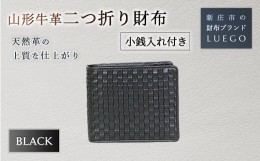 山形牛革二つ折り財布

新庄市の
財布ブランド
LUEGO

天然革の
上質な仕上がり

小銭入れ付き

BLACK